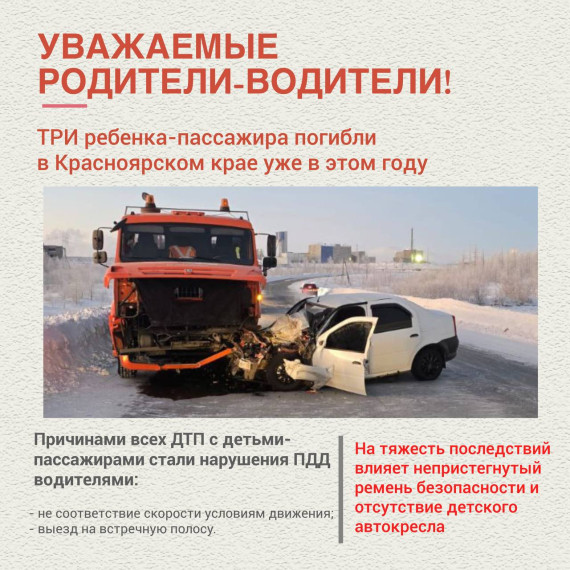 УВАЖАЕМЫЕ РОДИТЕЛИ-ВОДИТЕЛИ!

ТРИ ребенка-пассажира погибли в Красноярском крае уже в этом году

Причинами всех ДТП с детьми-пассажирами стали нарушения ПДД водителями:

- не соответствие скорости условиям движения;
- выезд на встречную полосу.

На тяжесть последствий влияет непристегнутый ремень безопасности и отсутствие детского автокресла